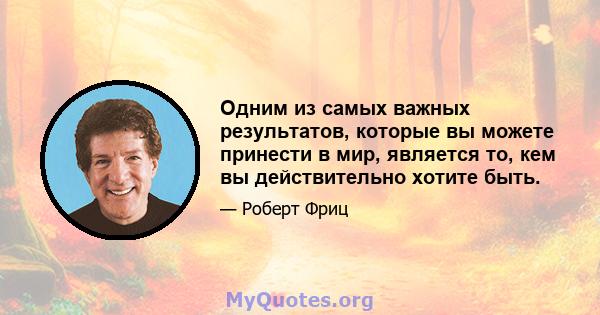 Одним из самых важных результатов, которые вы можете принести в мир, является то, кем вы действительно хотите быть.

— Роберт Фриц

MyQuotes.org